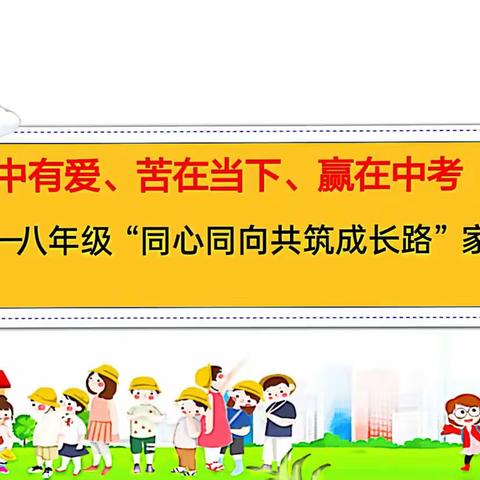 中有爱、苦在当下、赢在中考

—八年级“同心同向共筑成长路”家